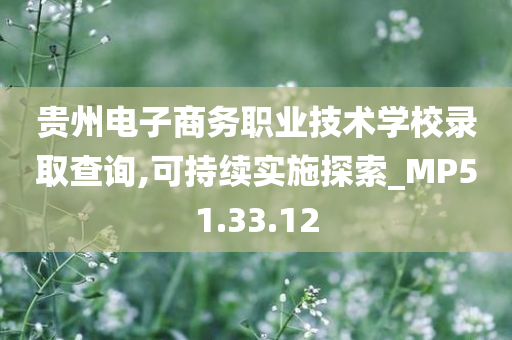 贵州电子商务职业技术学校录取查询,可持续实施探索_MP51.33.12